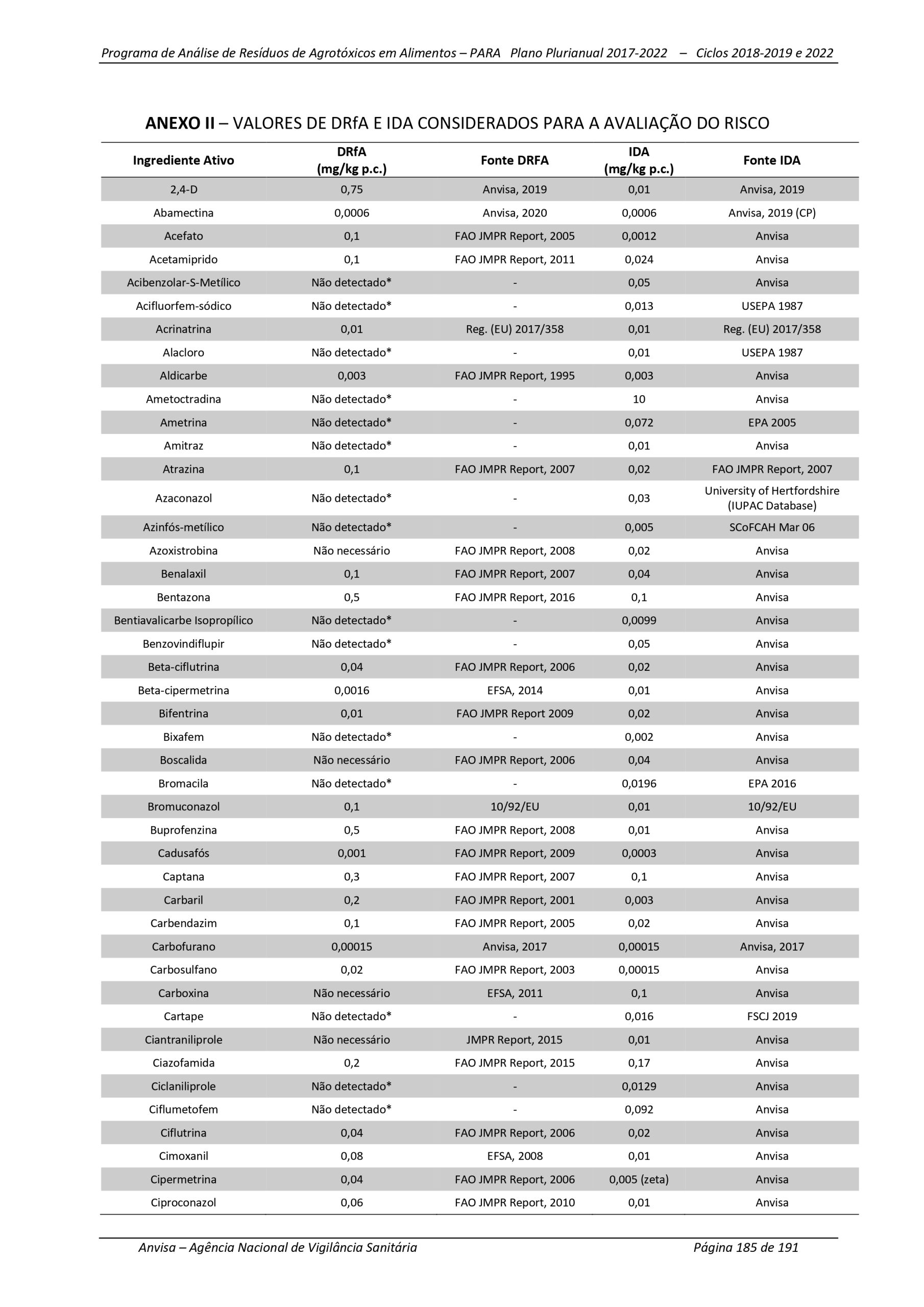 Programa de Análise de Resíduos de Agrotóxicos em Alimentos – PARA  Plano Plurianual 2017-2022  –  Ciclos 2018-2019 e 2022

ANEXO II – VALORES DE DRfA E IDA CONSIDERADOS PARA A AVALIAÇÃO DO RISCO

| Ingrediente Ativo | DRfA (mg/kg p.c.) | Fonte DRFA | IDA (mg/kg p.c.) | Fonte IDA |
|---|---|---|---|---|
| 2,4-D | 0,75 | Anvisa, 2019 | 0,01 | Anvisa, 2019 |
| Abamectina | 0,0006 | Anvisa, 2020 | 0,0006 | Anvisa, 2019 (CP) |
| Acefato | 0,1 | FAO JMPR Report, 2005 | 0,0012 | Anvisa |
| Acetamiprido | 0,1 | FAO JMPR Report, 2011 | 0,024 | Anvisa |
| Acibenzolar-S-Metílico | Não detectado* | - | 0,05 | Anvisa |
| Acifluorfem-sódico | Não detectado* | - | 0,013 | USEPA 1987 |
| Acrinatrina | 0,01 | Reg. (EU) 2017/358 | 0,01 | Reg. (EU) 2017/358 |
| Alacloro | Não detectado* | - | 0,01 | USEPA 1987 |
| Aldicarbe | 0,003 | FAO JMPR Report, 1995 | 0,003 | Anvisa |
| Ametoctradina | Não detectado* | - | 10 | Anvisa |
| Ametrina | Não detectado* | - | 0,072 | EPA 2005 |
| Amitraz | Não detectado* | - | 0,01 | Anvisa |
| Atrazina | 0,1 | FAO JMPR Report, 2007 | 0,02 | FAO JMPR Report, 2007 |
| Azaconazol | Não detectado* | - | 0,03 | University of Hertfordshire (IUPAC Database) |
| Azinfós-metílico | Não detectado* | - | 0,005 | SCoFCAH Mar 06 |
| Azoxistrobina | Não necessário | FAO JMPR Report, 2008 | 0,02 | Anvisa |
| Benalaxil | 0,1 | FAO JMPR Report, 2007 | 0,04 | Anvisa |
| Bentazona | 0,5 | FAO JMPR Report, 2016 | 0,1 | Anvisa |
| Bentiavalicarbe Isopropílico | Não detectado* | - | 0,0099 | Anvisa |
| Benzovindiflupir | Não detectado* | - | 0,05 | Anvisa |
| Beta-ciflutrina | 0,04 | FAO JMPR Report, 2006 | 0,02 | Anvisa |
| Beta-cipermetrina | 0,0016 | EFSA, 2014 | 0,01 | Anvisa |
| Bifentrina | 0,01 | FAO JMPR Report 2009 | 0,02 | Anvisa |
| Bixafem | Não detectado* | - | 0,002 | Anvisa |
| Boscalida | Não necessário | FAO JMPR Report, 2006 | 0,04 | Anvisa |
| Bromacila | Não detectado* | - | 0,0196 | EPA 2016 |
| Bromuconazol | 0,1 | 10/92/EU | 0,01 | 10/92/EU |
| Buprofenzina | 0,5 | FAO JMPR Report, 2008 | 0,01 | Anvisa |
| Cadusafós | 0,001 | FAO JMPR Report, 2009 | 0,0003 | Anvisa |
| Captana | 0,3 | FAO JMPR Report, 2007 | 0,1 | Anvisa |
| Carbaril | 0,2 | FAO JMPR Report, 2001 | 0,003 | Anvisa |
| Carbendazim | 0,1 | FAO JMPR Report, 2005 | 0,02 | Anvisa |
| Carbofurano | 0,00015 | Anvisa, 2017 | 0,00015 | Anvisa, 2017 |
| Carbosulfano | 0,02 | FAO JMPR Report, 2003 | 0,00015 | Anvisa |
| Carboxina | Não necessário | EFSA, 2011 | 0,1 | Anvisa |
| Cartape | Não detectado* | - | 0,016 | FSCJ 2019 |
| Ciantraniliprole | Não necessário | JMPR Report, 2015 | 0,01 | Anvisa |
| Ciazofamida | 0,2 | FAO JMPR Report, 2015 | 0,17 | Anvisa |
| Ciclaniliprole | Não detectado* | - | 0,0129 | Anvisa |
| Ciflumetofem | Não detectado* | - | 0,092 | Anvisa |
| Ciflutrina | 0,04 | FAO JMPR Report, 2006 | 0,02 | Anvisa |
| Cimoxanil | 0,08 | EFSA, 2008 | 0,01 | Anvisa |
| Cipermetrina | 0,04 | FAO JMPR Report, 2006 | 0,005 (zeta) | Anvisa |
| Ciproconazol | 0,06 | FAO JMPR Report, 2010 | 0,01 | Anvisa |

Anvisa – Agência Nacional de Vigilância Sanitária  Página 185 de 191